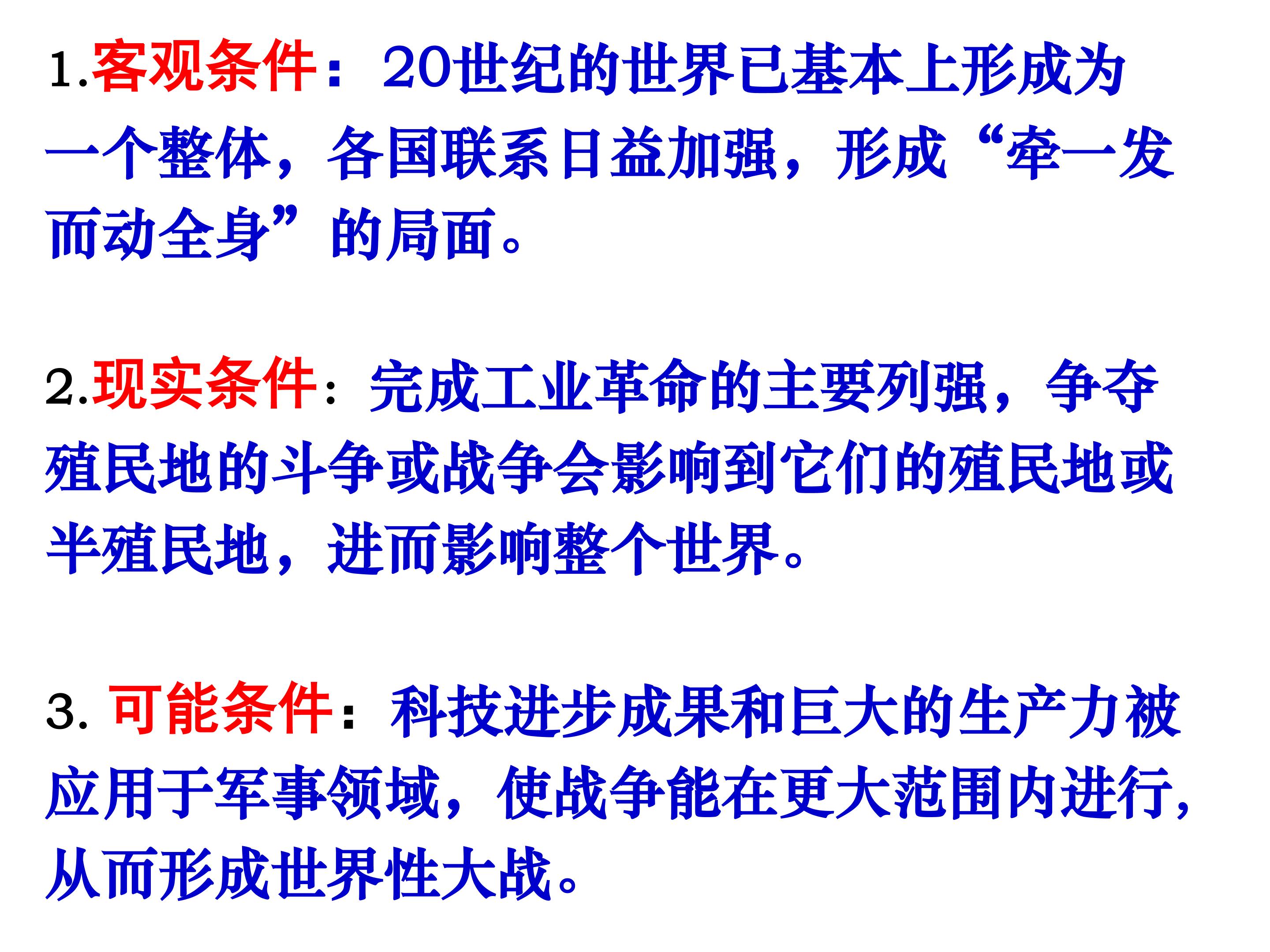 1.客观条件：20世纪的世界已基本上形成为一个整体，各国联系日益加强，形成“牵一发而动全身”的局面。

2.现实条件：完成工业革命的主要列强，争夺殖民地的斗争或战争会影响到它们的殖民地或半殖民地，进而影响整个世界。

3.可能条件：科技进步成果和巨大的生产力被应用于军事领域，使战争能在更大范围内进行，从而形成世界性大战。